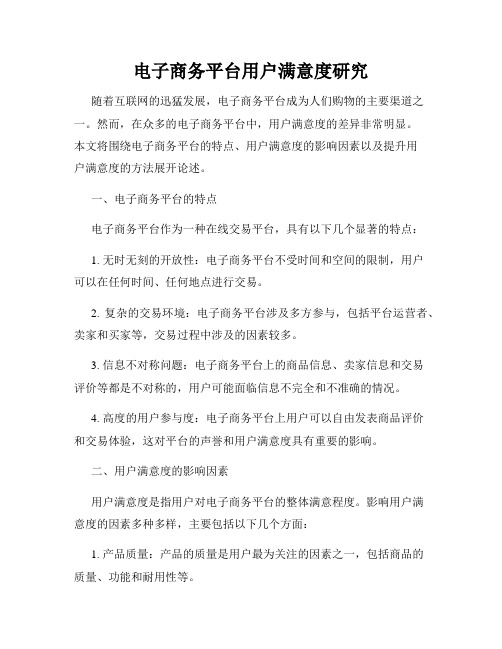 电子商务平台用户满意度研究

随着互联网的迅猛发展，电子商务平台成为人们购物的主要渠道之一。然而，在众多的电子商务平台中，用户满意度的差异非常明显。本文将围绕电子商务平台的特点、用户满意度的影响因素以及提升用户满意度的方法展开论述。

一、电子商务平台的特点

电子商务平台作为一种在线交易平台，具有以下几个显著的特点：

1. 无时无刻的开放性：电子商务平台不受时间和空间的限制，用户可以在任何时间、任何地点进行交易。

2. 复杂的交易环境：电子商务平台涉及多方参与，包括平台运营者、卖家和买家等，交易过程中涉及的因素较多。

3. 信息不对称问题：电子商务平台上的商品信息、卖家信息和交易评价等都是不对称的，用户可能面临信息不完全和不准确的情况。

4. 高度的用户参与度：电子商务平台上用户可以自由发表商品评价和交易体验，这对平台的声誉和用户满意度具有重要的影响。

二、用户满意度的影响因素

用户满意度是指用户对电子商务平台的整体满意程度。影响用户满意度的因素多种多样，主要包括以下几个方面：

1. 产品质量：产品的质量是用户最为关注的因素之一，包括商品的质量、功能和耐用性等。